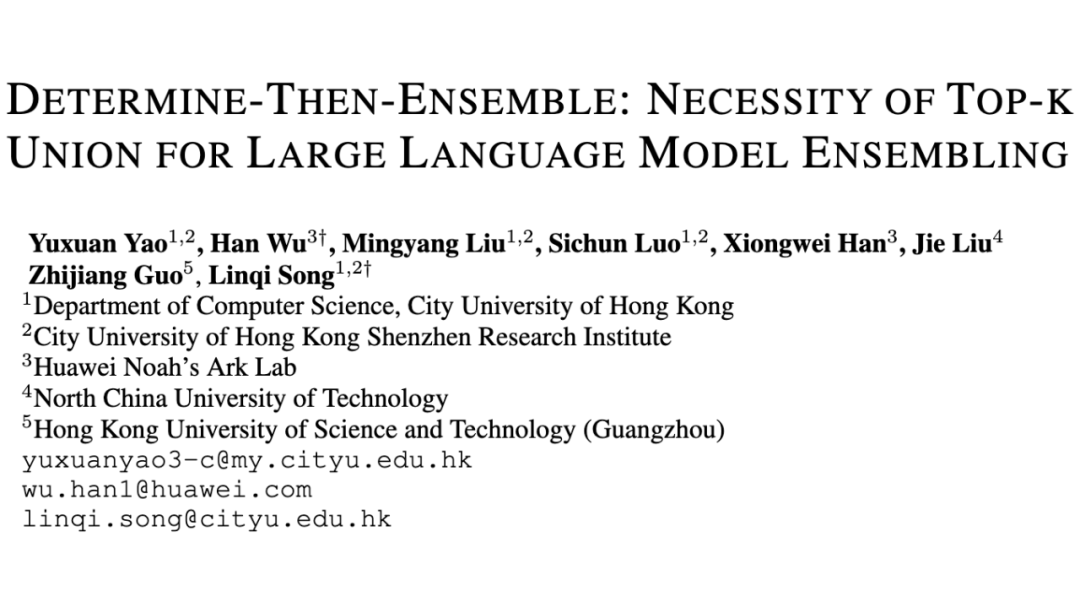 DETERMINE-THEN-ENSEMBLE: NECESSITY OF TOP-K UNION FOR LARGE LANGUAGE MODEL ENSEMBLING

Yuxuan Yao$^{1,2}$, Han Wu$^{3\dagger}$, Mingyang Liu$^{1,2}$, Sichun Luo$^{1,2}$, Xiongwei Han$^{3}$, Jie Liu$^{4}$ Zhijiang Guo$^{5}$, Linqi Song$^{1,2\dagger}$
$^{1}$Department of Computer Science, City University of Hong Kong
$^{2}$City University of Hong Kong Shenzhen Research Institute
$^{3}$Huawei Noah's Ark Lab
$^{4}$North China University of Technology
$^{5}$Hong Kong University of Science and Technology (Guangzhou)
yuxuanyao3-c@my.cityu.edu.hk
wu.han1@huawei.com
linqi.song@cityu.edu.hk